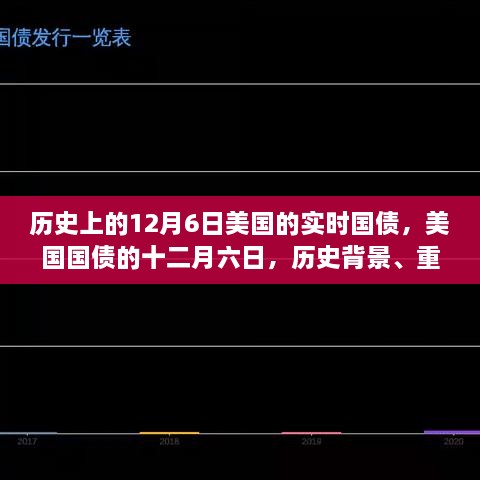 国债发行一览表

历史上的12月6日美国的实时国债，美国国债的十二月六日，历史背景、重

2017

2018

2019

2020